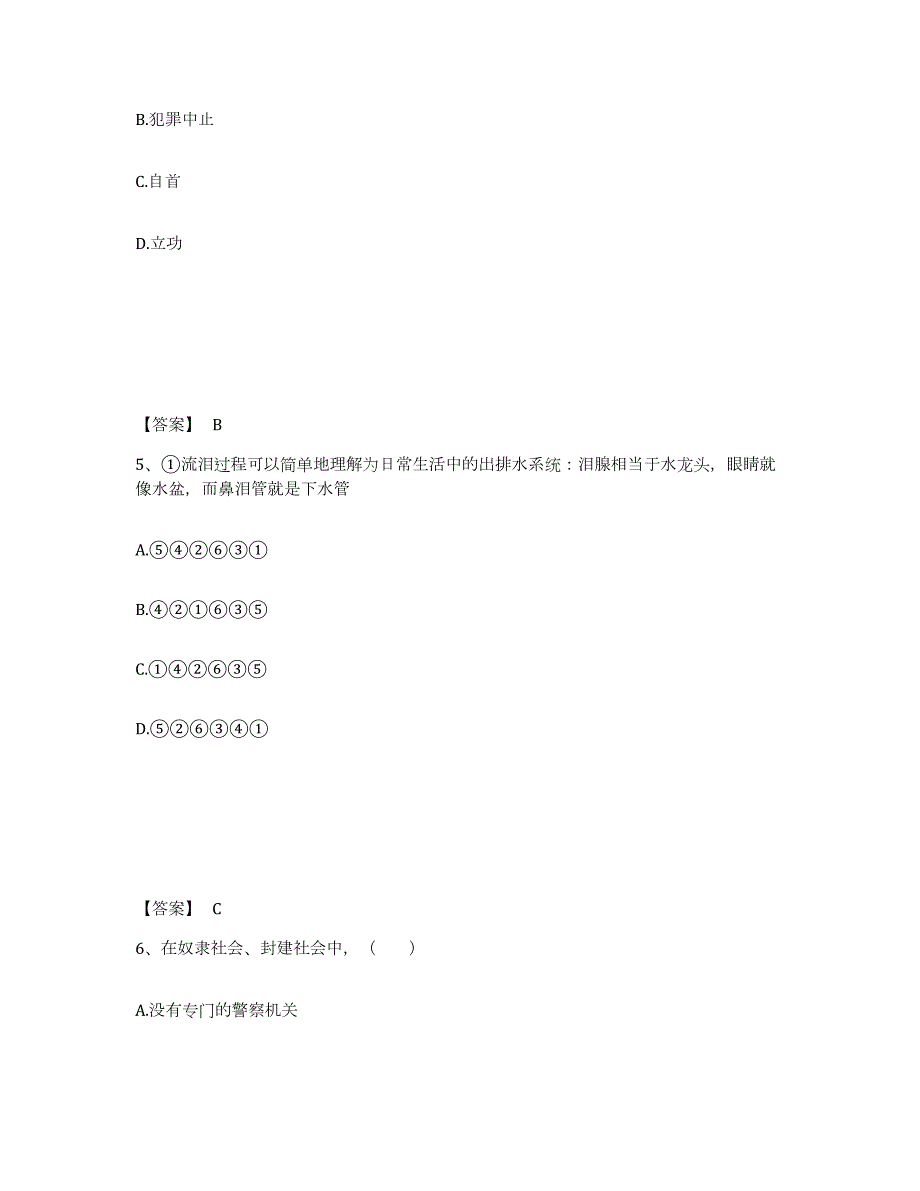 B.犯罪中止

C.自首

D.立功

【答案】 B

5、①流泪过程可以简单地理解为日常生活中的出排水系统：泪腺相当于水龙头，眼睛就像水盆，而鼻泪管就是下水管

A.⑤④②⑥③①

B.④②①⑥③⑤

C.①④②⑥③⑤

D.⑤②⑥③④①

【答案】 C

6、在奴隶社会、封建社会中，（　　）

A.没有专门的警察机关